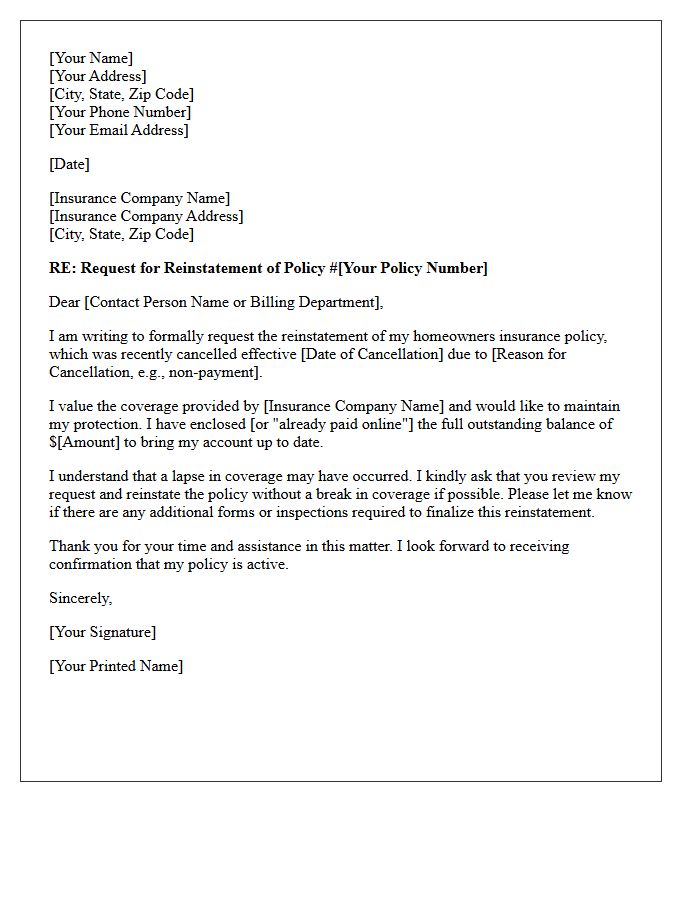 [Your Name]
[Your Address]
[City, State, Zip Code]
[Your Phone Number]
[Your Email Address]

[Date]

[Insurance Company Name]
[Insurance Company Address]
[City, State, Zip Code]

RE: Request for Reinstatement of Policy #[Your Policy Number]

Dear [Contact Person Name or Billing Department],

I am writing to formally request the reinstatement of my homeowners insurance policy, which was recently cancelled effective [Date of Cancellation] due to [Reason for Cancellation, e.g., non-payment].

I value the coverage provided by [Insurance Company Name] and would like to maintain my protection. I have enclosed [or "already paid online"] the full outstanding balance of $[Amount] to bring my account up to date.

I understand that a lapse in coverage may have occurred. I kindly ask that you review my request and reinstate the policy without a break in coverage if possible. Please let me know if there are any additional forms or inspections required to finalize this reinstatement.

Thank you for your time and assistance in this matter. I look forward to receiving confirmation that my policy is active.

Sincerely,

[Your Signature]

[Your Printed Name]